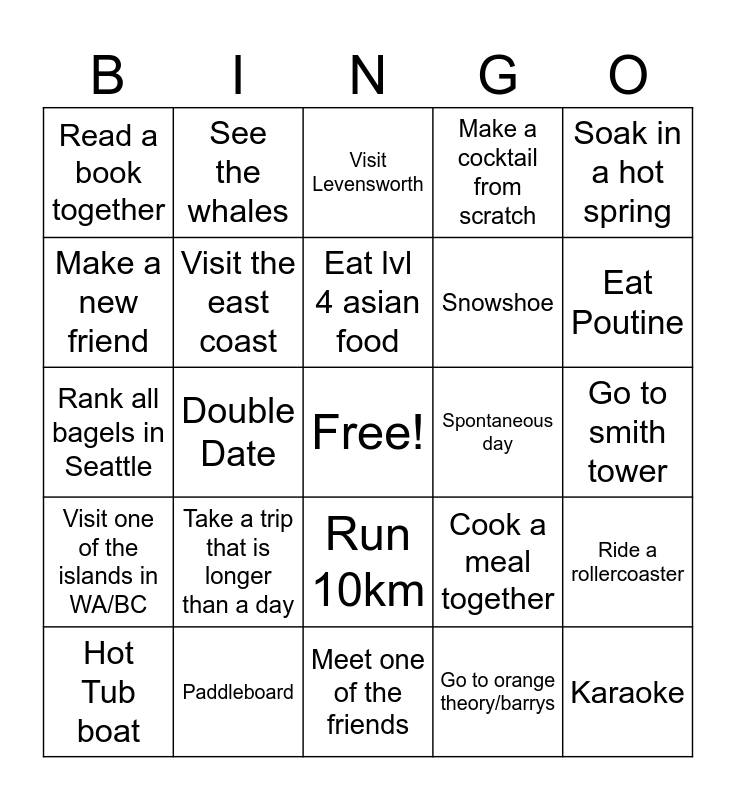 | B | I | N | G | O |
|---|---|---|---|---|
| Read a book together | See the whales | Visit Levensworth | Make a cocktail from scratch | Soak in a hot spring |
| Make a new friend | Visit the east coast | Eat lvl 4 asian food | Snowshoe | Eat Poutine |
| Rank all bagels in Seattle | Double Date | Free! | Spontaneous day | Go to smith tower |
| Visit one of the islands in WA/BC | Take a trip that is longer than a day | Run 10km | Cook a meal together | Ride a rollercoaster |
| Hot Tub boat | Paddleboard | Meet one of the friends | Go to orange theory/barrys | Karaoke |